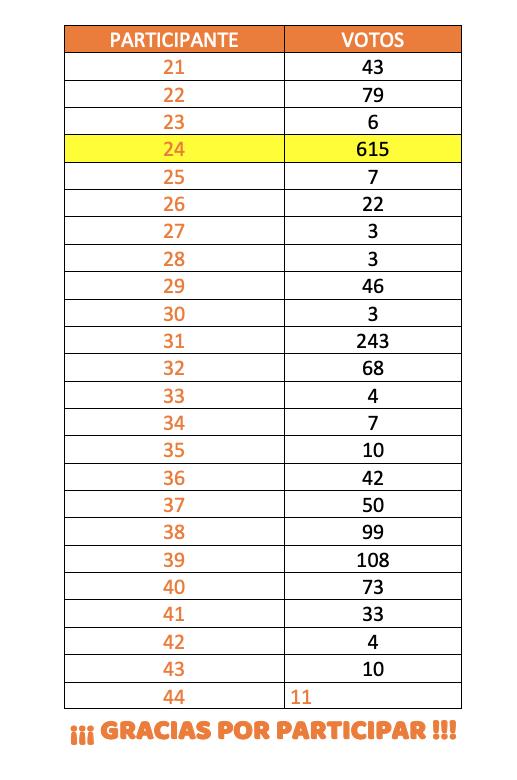 | PARTICIPANTE | VOTOS |
|---|---|
| 21 | 43 |
| 22 | 79 |
| 23 | 6 |
| 24 | 615 |
| 25 | 7 |
| 26 | 22 |
| 27 | 3 |
| 28 | 3 |
| 29 | 46 |
| 30 | 3 |
| 31 | 243 |
| 32 | 68 |
| 33 | 4 |
| 34 | 7 |
| 35 | 10 |
| 36 | 42 |
| 37 | 50 |
| 38 | 99 |
| 39 | 108 |
| 40 | 73 |
| 41 | 33 |
| 42 | 4 |
| 43 | 10 |
| 44 | 11 |

¡¡¡ GRACIAS POR PARTICIPAR !!!